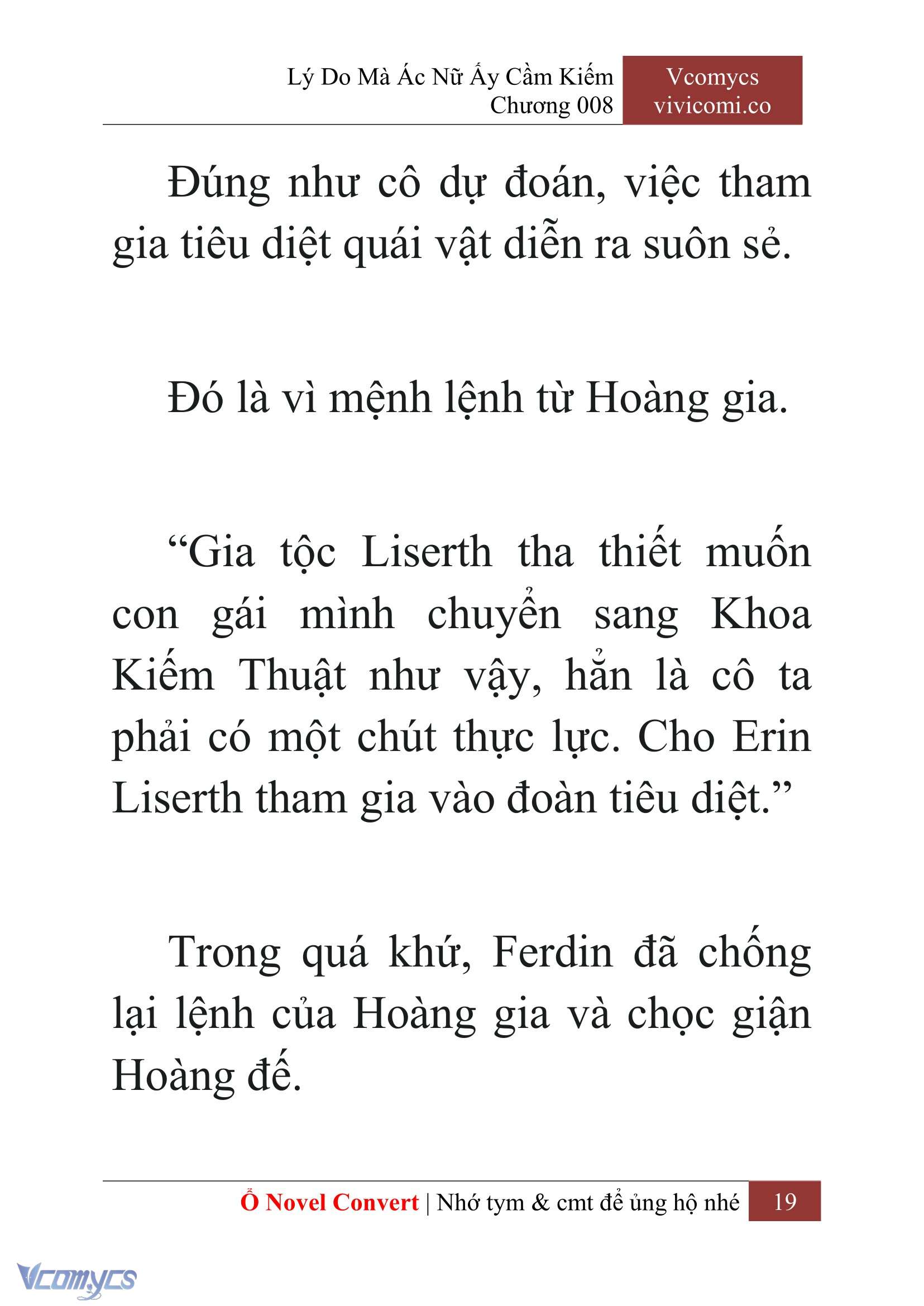 Lý Do Mà Ác Nữ Ấy Cầm Kiếm
Chương 008

Vcomycs
vivicomi.co

Đúng như cô dự đoán, việc tham gia tiêu diệt quái vật diễn ra suôn sẻ.

Đó là vì mệnh lệnh từ Hoàng gia.

“Gia tộc Liserth tha thiết muốn con gái mình chuyển sang Khoa Kiếm Thuật như vậy, hẳn là cô ta phải có một chút thực lực. Cho Erin Liserth tham gia vào đoàn tiêu diệt.”

Trong quá khứ, Ferdin đã chống lại lệnh của Hoàng gia và chọc giận Hoàng đế.

Ổ Novel Convert | Nhớ tym & cmt để ủng hộ nhé 19

Vcomycs